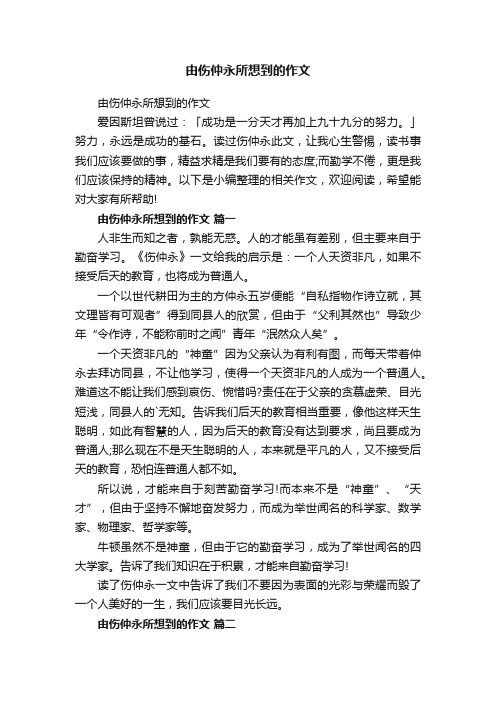 由伤仲永所想到的作文

由伤仲永所想到的作文

爱因斯坦曾说过：「成功是一分天才再加上九十九分的努力。」努力，永远是成功的基石。读过伤仲永此文，让我心生警惕，读书事我们应该要做的事，精益求精是我们要有的态度;而勤学不倦，更是我们应该保持的精神。以下是小编整理的相关作文，欢迎阅读，希望能对大家有所帮助!

由伤仲永所想到的作文 篇一

人非生而知之者，孰能无惑。人的才能虽有差别，但主要来自于勤奋学习。《伤仲永》一文给我的启示是：一个人天资非凡，如果不接受后天的教育，也将成为普通人。

一个以世代耕田为主的方仲永五岁便能“自私指物作诗立就，其文理皆有可观者”得到同县人的欣赏，但由于“父利其然也”导致少年“令作诗，不能称前时之闻”青年“泯然众人矣”。

一个天资非凡的“神童”因为父亲认为有利有图，而每天带着仲永去拜访同县，不让他学习，使得一个天资非凡的人成为一个普通人。难道这不能让我们感到哀伤、惋惜吗?责任在于父亲的贪慕虚荣、目光短浅，同县人的`无知。告诉我们后天的教育相当重要，像他这样天生聪明，如此有智慧的人，因为后天的教育没有达到要求，尚且要成为普通人;那么现在不是天生聪明的人，本来就是平凡的人，又不接受后天的教育，恐怕连普通人都不如。

所以说，才能来自于刻苦勤奋学习!而本来不是“神童”、“天才”，但由于坚持不懈地奋发努力，而成为举世闻名的科学家、数学家、物理家、哲学家等。

牛顿虽然不是神童，但由于它的勤奋学习，成为了举世闻名的四大学家。告诉了我们知识在于积累，才能来自勤奋学习!

读了伤仲永一文中告诉了我们不要因为表面的光彩与荣耀而毁了一个人美好的一生，我们应该要目光长远。

由伤仲永所想到的作文 篇二